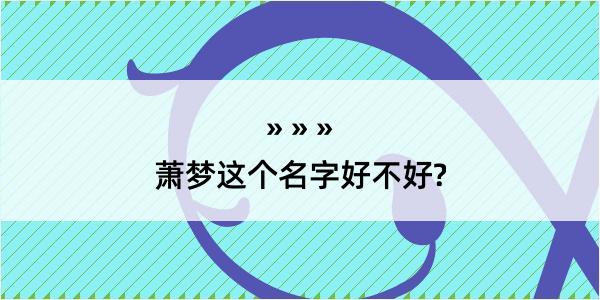 » » »

萧梦这个名字好不好?